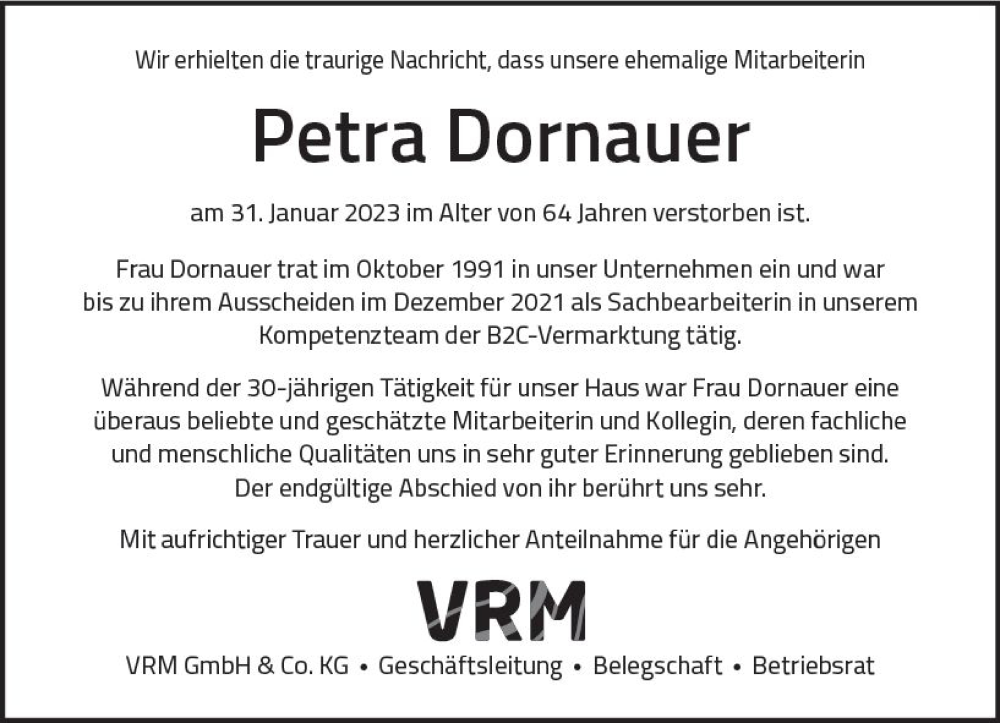 Wir erhielten die traurige Nachricht, dass unsere ehemalige Mitarbeiterin

Petra Dornauer

am 31. Januar 2023 im Alter von 64 Jahren verstorben ist.

Frau Dornauer trat im Oktober 1991 in unser Unternehmen ein und war bis zu ihrem Ausscheiden im Dezember 2021 als Sachbearbeiterin in unserem Kompetenzteam der B2C-Vermarktung tätig.

Während der 30-jährigen Tätigkeit für unser Haus war Frau Dornauer eine überaus beliebte und geschätzte Mitarbeiterin und Kollegin, deren fachliche und menschliche Qualitäten uns in sehr guter Erinnerung geblieben sind. Der endgültige Abschied von ihr berührt uns sehr.

Mit aufrichtiger Trauer und herzlicher Anteilnahme für die Angehörigen

VRM

VRM GmbH & Co. KG • Geschäftsleitung • Belegschaft • Betriebsrat